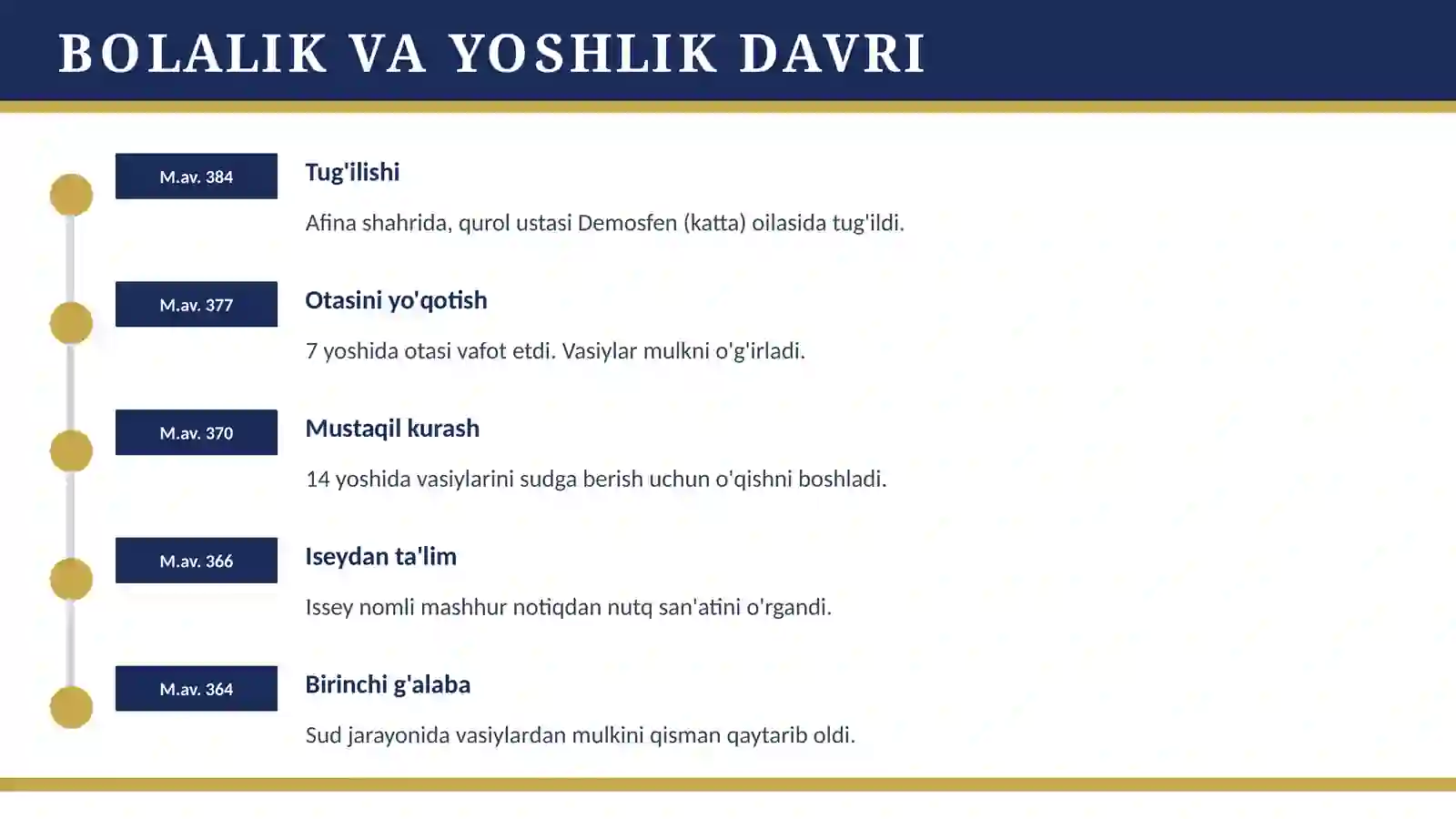 BOLALIK VA YOSHLIK DAVRI

M.av. 384

Tug'ilishi

Afina shahrida, qurol ustasi Demosfen (katta) oilasida tug'ildi.

M.av. 377

Otasini yo'qotish

7 yoshida otasi vafot etdi. Vasiylar mulkni o'g'irladi.

M.av. 370

Mustaqil kurash

14 yoshida vasiylarini sudga berish uchun o'qishni boshladi.

M.av. 366

Iseydan ta'lim

Issey nomli mashhur notiqdan nutq san'atini o'rgandi.

M.av. 364

Birinchi g'alaba

Sud jarayonida vasiylardan mulkini qisman qaytarib oldi.